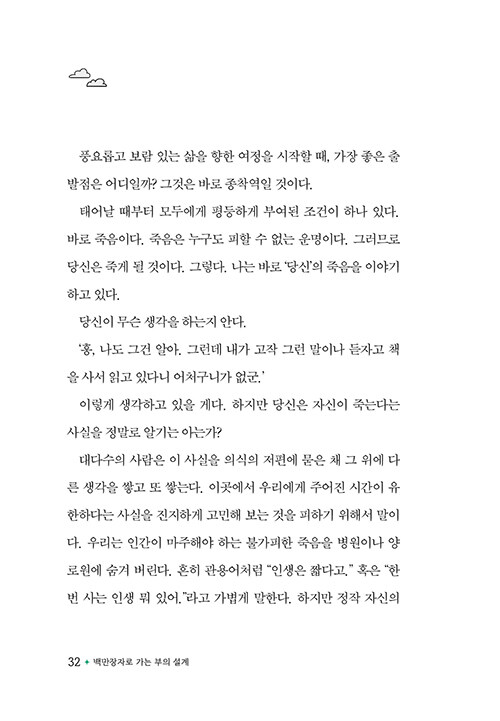 풍요롭고 보람 있는 삶을 향한 여정을 시작할 때, 가장 좋은 출발점은 어디일까? 그것은 바로 종착역일 것이다.

태어날 때부터 모두에게 평등하게 부여된 조건이 하나 있다. 바로 죽음이다. 죽음은 누구도 피할 수 없는 운명이다. 그러므로 당신은 죽게 될 것이다. 그렇다. 나는 바로 '당신'의 죽음을 이야기하고 있다.

당신이 무슨 생각을 하는지 안다.

'흥, 나도 그건 알아. 그런데 내가 고작 그런 말이나 듣자고 책을 사서 읽고 있다니 어처구니가 없군.'

이렇게 생각하고 있을 게다. 하지만 당신은 자신이 죽는다는 사실을 정말로 알기는 아는가?

대다수의 사람은 이 사실을 의식의 저편에 묻은 채 그 위에 다른 생각을 쌓고 또 쌓는다. 이곳에서 우리에게 주어진 시간이 유한하다는 사실을 진지하게 고민해 보는 것을 피하기 위해서 말이다. 우리는 인간이 마주해야 하는 불가피한 죽음을 병원이나 양로원에 숨겨 버린다. 흔히 관용어처럼 "인생은 짧다고." 혹은 "한 번 사는 인생 뭐 있어."라고 가볍게 말한다. 하지만 정작 자신의

32 ◆ 백만장자로 가는 부의 설계